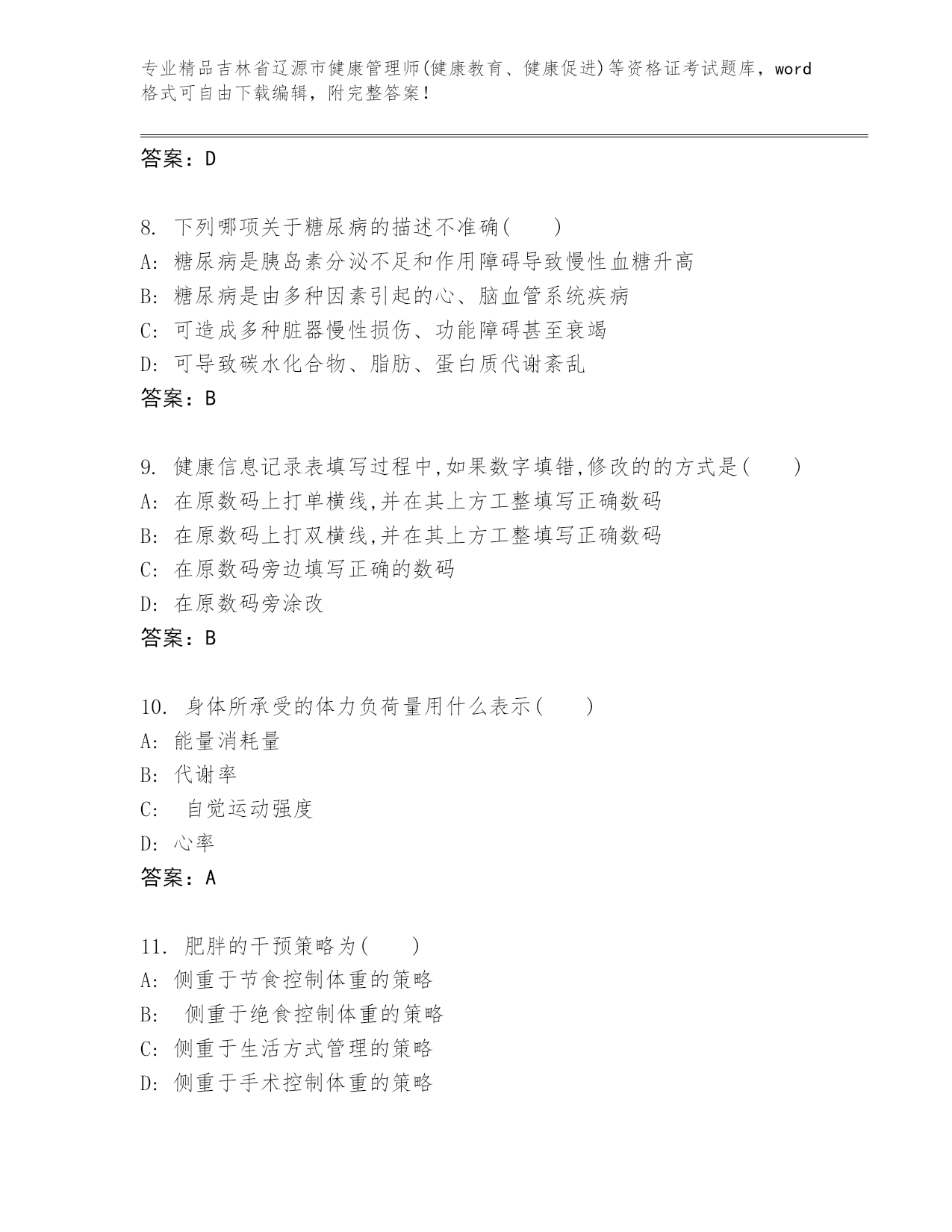 专业精品吉林省辽源市健康管理师(健康教育、健康促进)等资格证考试题库，word格式可自由下载编辑，附完整答案！

答案：D

8. 下列哪项关于糖尿病的描述不准确(　　)
A: 糖尿病是胰岛素分泌不足和作用障碍导致慢性血糖升高
B: 糖尿病是由多种因素引起的心、脑血管系统疾病
C: 可造成多种脏器慢性损伤、功能障碍甚至衰竭
D: 可导致碳水化合物、脂肪、蛋白质代谢紊乱
答案：B

9. 健康信息记录表填写过程中,如果数字填错,修改的的方式是(　　)
A: 在原数码上打单横线,并在其上方工整填写正确数码
B: 在原数码上打双横线,并在其上方工整填写正确数码
C: 在原数码旁边填写正确的数码
D: 在原数码旁涂改
答案：B

10. 身体所承受的体力负荷量用什么表示(　　)
A: 能量消耗量
B: 代谢率
C: 自觉运动强度
D: 心率
答案：A

11. 肥胖的干预策略为(　　)
A: 侧重于节食控制体重的策略
B: 侧重于绝食控制体重的策略
C: 侧重于生活方式管理的策略
D: 侧重于手术控制体重的策略